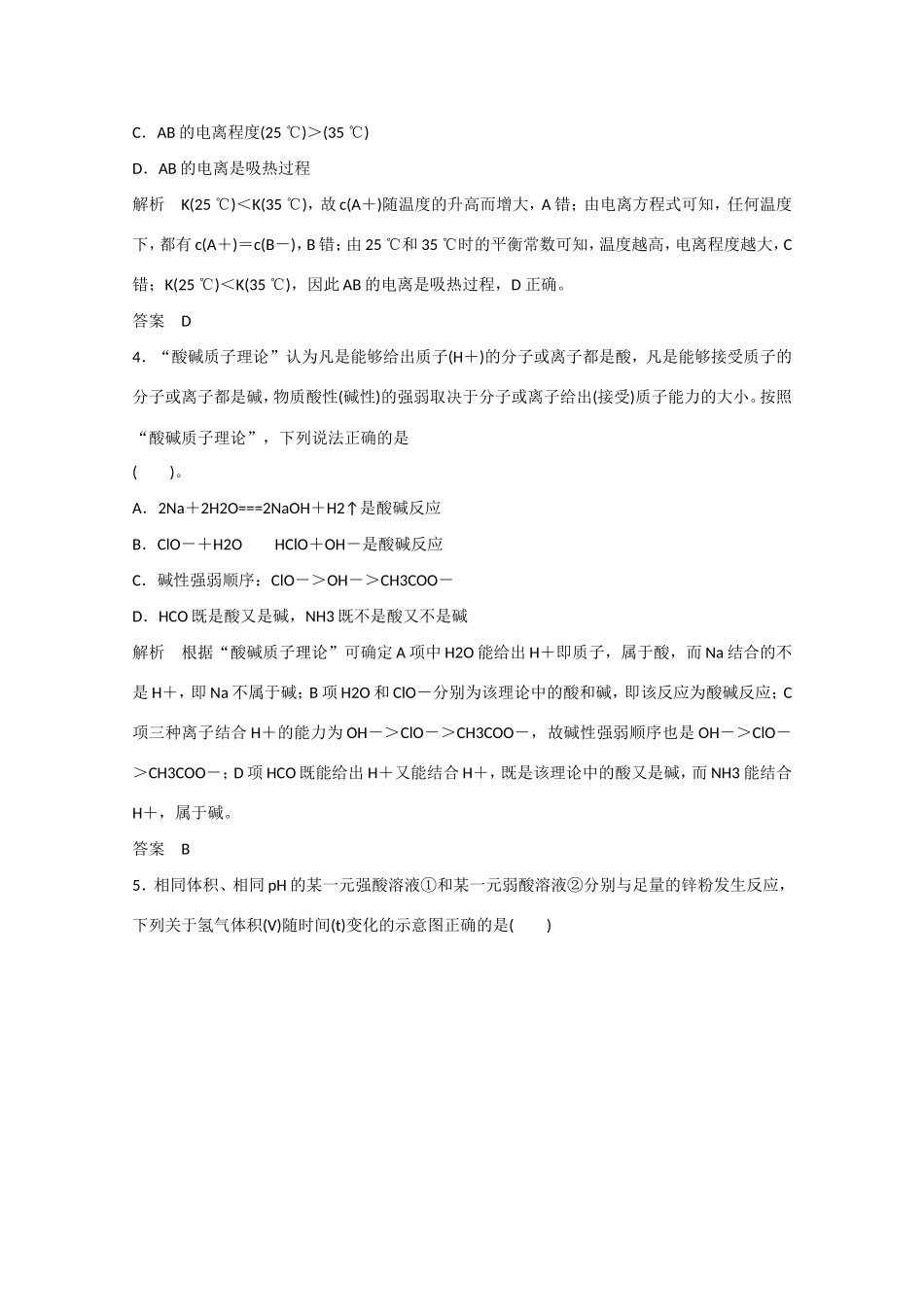 C．AB 的电离程度(25 ℃)＞(35 ℃)

D．AB 的电离是吸热过程

解析　K(25 ℃)＜K(35 ℃)，故 c(A＋)随温度的升高而增大，A 错；由电离方程式可知，任何温度下，都有 c(A＋)＝c(B－)，B 错；由 25 ℃和 35 ℃时的平衡常数可知，温度越高，电离程度越大，C 错；K(25 ℃)＜K(35 ℃)，因此 AB 的电离是吸热过程，D 正确。

答案　D

4．“酸碱质子理论”认为凡是能够给出质子(H＋)的分子或离子都是酸，凡是能够接受质子的分子或离子都是碱，物质酸性(碱性)的强弱取决于分子或离子给出(接受)质子能力的大小。按照“酸碱质子理论”，下列说法正确的是

(　　)。

A．2Na＋2H2O===2NaOH＋H2↑是酸碱反应

B．ClO－＋H2O　　HClO＋OH－是酸碱反应

C．碱性强弱顺序：ClO－＞OH－＞CH3COO－

D．HCO 既是酸又是碱，NH3 既不是酸又不是碱

解析　根据“酸碱质子理论”可确定 A 项中 H2O 能给出 H＋即质子，属于酸，而 Na 结合的不是 H＋，即 Na 不属于碱；B 项 H2O 和 ClO－分别为该理论中的酸和碱，即该反应为酸碱反应；C 项三种离子结合 H＋的能力为 OH－＞ClO－＞CH3COO－，故碱性强弱顺序也是 OH－＞ClO－＞CH3COO－；D 项 HCO 既能给出 H＋又能结合 H＋，既是该理论中的酸又是碱，而 NH3 能结合 H＋，属于碱。

答案　B

5．相同体积、相同 pH 的某一元强酸溶液①和某一元弱酸溶液②分别与足量的锌粉发生反应，下列关于氢气体积(V)随时间(t)变化的示意图正确的是(　　)